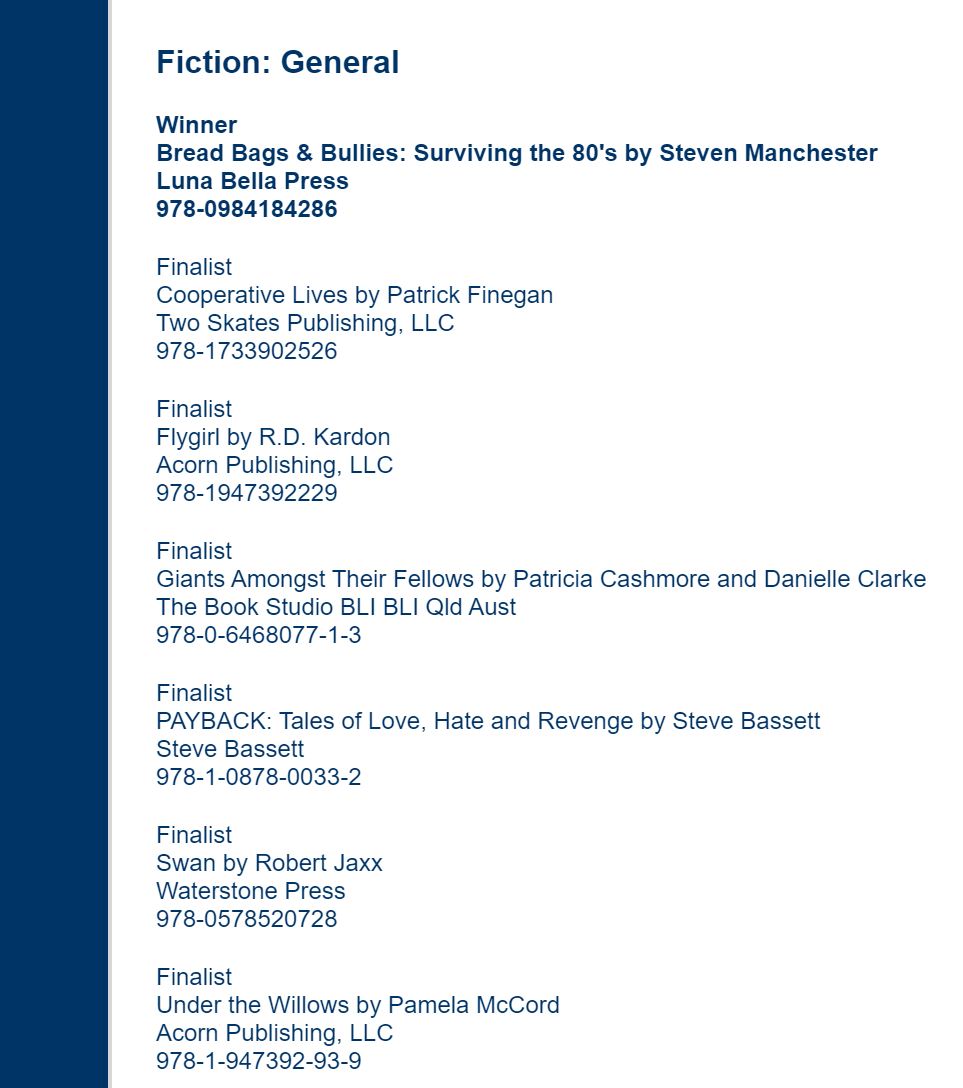 Fiction: General

Winner
Bread Bags & Bullies: Surviving the 80's by Steven Manchester
Luna Bella Press
978-0984184286

Finalist
Cooperative Lives by Patrick Finegan
Two Skates Publishing, LLC
978-1733902526

Finalist
Flygirl by R.D. Kardon
Acorn Publishing, LLC
978-1947392229

Finalist
Giants Amongst Their Fellows by Patricia Cashmore and Danielle Clarke
The Book Studio BLI BLI Qld Aust
978-0-6468077-1-3

Finalist
PAYBACK: Tales of Love, Hate and Revenge by Steve Bassett
Steve Bassett
978-1-0878-0033-2

Finalist
Swan by Robert Jaxx
Waterstone Press
978-0578520728

Finalist
Under the Willows by Pamela McCord
Acorn Publishing, LLC
978-1-947392-93-9